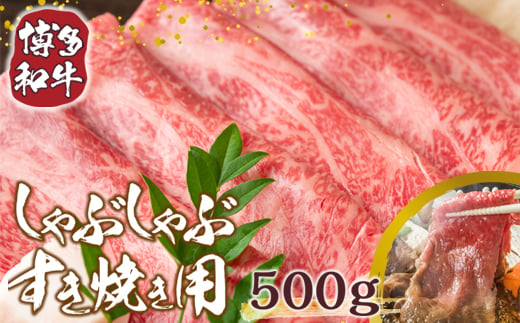 博多
和牛

しゃぶしゃぶ
すき焼き用
500g